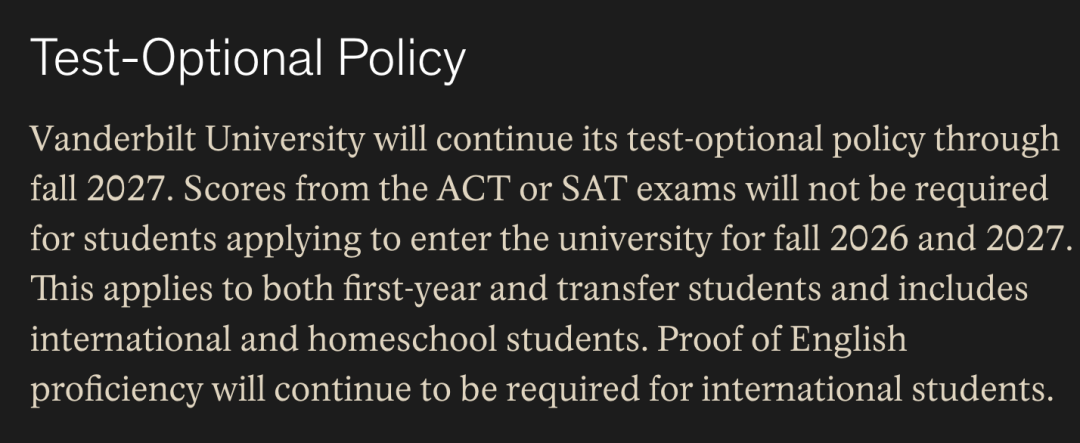 Test-Optional Policy

Vanderbilt University will continue its test-optional policy through fall 2027. Scores from the ACT or SAT exams will not be required for students applying to enter the university for fall 2026 and 2027. This applies to both first-year and transfer students and includes international and homeschool students. Proof of English proficiency will continue to be required for international students.